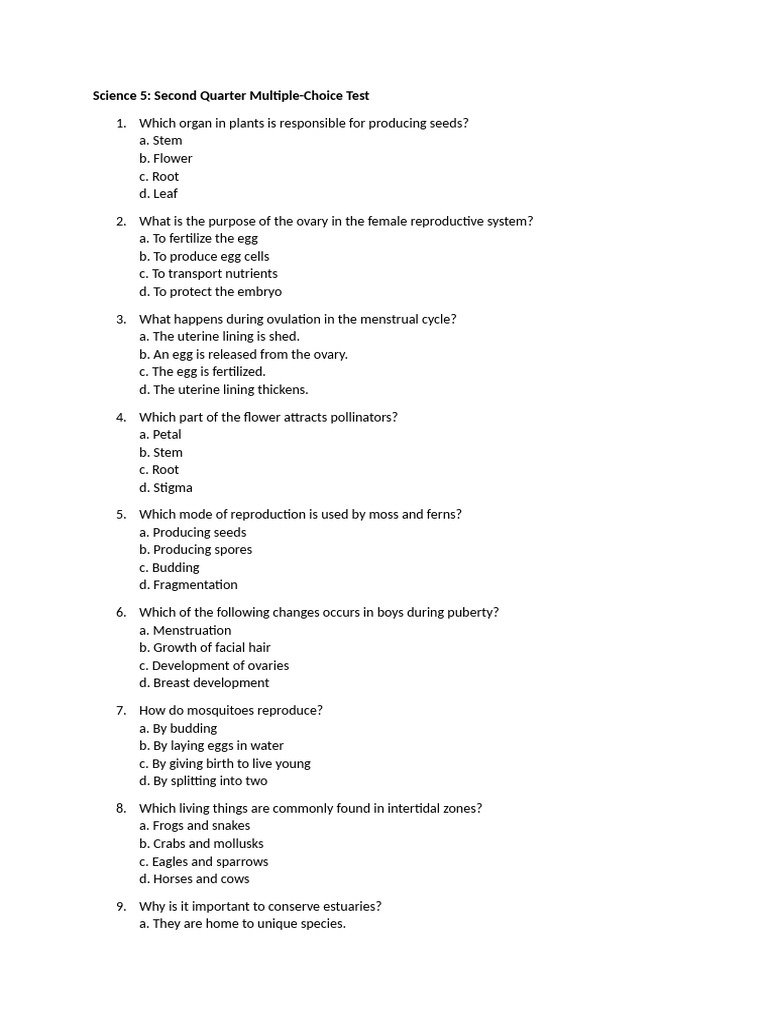 Science 5: Second Quarter Multiple-Choice Test

1. Which organ in plants is responsible for producing seeds?
a. Stem
b. Flower
c. Root
d. Leaf

2. What is the purpose of the ovary in the female reproductive system?
a. To fertilize the egg
b. To produce egg cells
c. To transport nutrients
d. To protect the embryo

3. What happens during ovulation in the menstrual cycle?
a. The uterine lining is shed.
b. An egg is released from the ovary.
c. The egg is fertilized.
d. The uterine lining thickens.

4. Which part of the flower attracts pollinators?
a. Petal
b. Stem
c. Root
d. Stigma

5. Which mode of reproduction is used by moss and ferns?
a. Producing seeds
b. Producing spores
c. Budding
d. Fragmentation

6. Which of the following changes occurs in boys during puberty?
a. Menstruation
b. Growth of facial hair
c. Development of ovaries
d. Breast development

7. How do mosquitoes reproduce?
a. By budding
b. By laying eggs in water
c. By giving birth to live young
d. By splitting into two

8. Which living things are commonly found in intertidal zones?
a. Frogs and snakes
b. Crabs and mollusks
c. Eagles and sparrows
d. Horses and cows

9. Why is it important to conserve estuaries?
a. They are home to unique species.